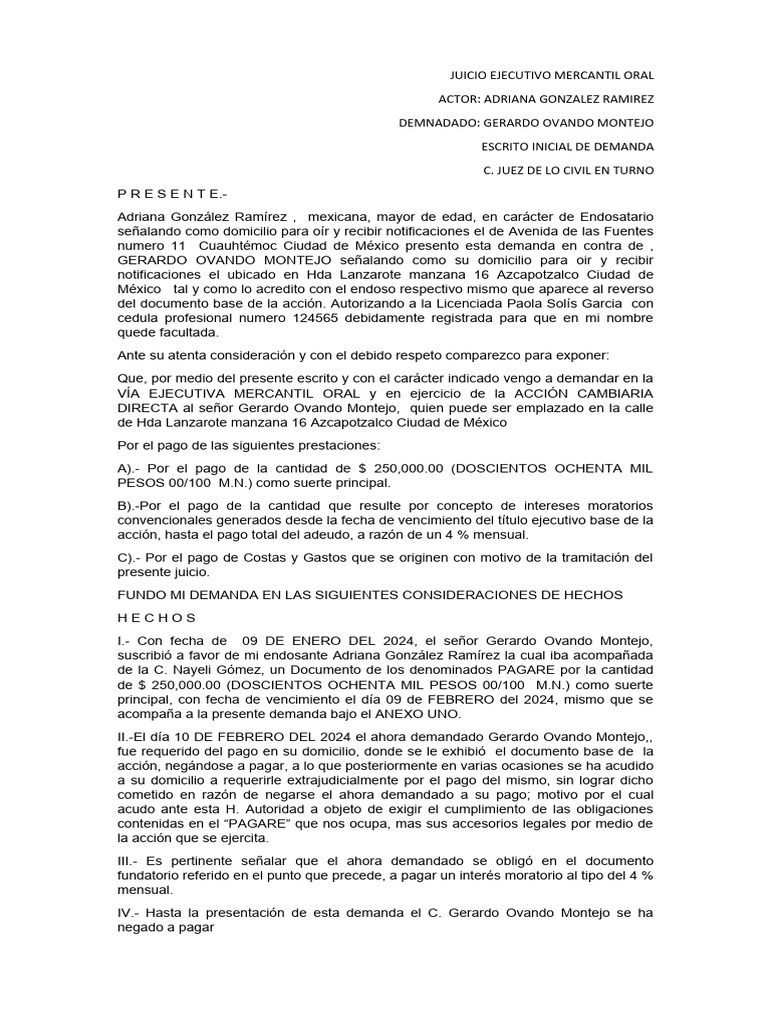 JUICIO EJECUTIVO MERCANTIL ORAL

ACTOR: ADRIANA GONZALEZ RAMIREZ

DEMNADADO: GERARDO OVANDO MONTEJO

ESCRITO INICIAL DE DEMANDA

C. JUEZ DE LO CIVIL EN TURNO

P R E S E N T E.-

Adriana González Ramírez , mexicana, mayor de edad, en carácter de Endosatario señalando como domicilio para oír y recibir notificaciones el de Avenida de las Fuentes numero 11 Cuauhtémoc Ciudad de México presento esta demanda en contra de , GERARDO OVANDO MONTEJO señalando como su domicilio para oir y recibir notificaciones el ubicado en Hda Lanzarote manzana 16 Azcapotzalco Ciudad de México tal y como lo acredito con el endoso respectivo mismo que aparece al reverso del documento base de la acción. Autorizando a la Licenciada Paola Solís Garcia con cedula profesional numero 124565 debidamente registrada para que en mi nombre quede facultada.

Ante su atenta consideración y con el debido respeto comparezco para exponer:

Que, por medio del presente escrito y con el carácter indicado vengo a demandar en la VÍA EJECUTIVA MERCANTIL ORAL y en ejercicio de la ACCIÓN CAMBIARIA DIRECTA al señor Gerardo Ovando Montejo, quien puede ser emplazado en la calle de Hda Lanzarote manzana 16 Azcapotzalco Ciudad de México

Por el pago de las siguientes prestaciones:

A).- Por el pago de la cantidad de $ 250,000.00 (DOSCIENTOS OCHENTA MIL PESOS 00/100 M.N.) como suerte principal.

B).-Por el pago de la cantidad que resulte por concepto de intereses moratorios convencionales generados desde la fecha de vencimiento del título ejecutivo base de la acción, hasta el pago total del adeudo, a razón de un 4 % mensual.

C).- Por el pago de Costas y Gastos que se originen con motivo de la tramitación del presente juicio.

FUNDO MI DEMANDA EN LAS SIGUIENTES CONSIDERACIONES DE HECHOS

H E C H O S

I.- Con fecha de 09 DE ENERO DEL 2024, el señor Gerardo Ovando Montejo, suscribió a favor de mi endosante Adriana González Ramírez la cual iba acompañada de la C. Nayeli Gómez, un Documento de los denominados PAGARE por la cantidad de $ 250,000.00 (DOSCIENTOS OCHENTA MIL PESOS 00/100 M.N.) como suerte principal, con fecha de vencimiento el día 09 de FEBRERO del 2024, mismo que se acompaña a la presente demanda bajo el ANEXO UNO.

II.-El día 10 DE FEBRERO DEL 2024 el ahora demandado Gerardo Ovando Montejo,, fue requerido del pago en su domicilio, donde se le exhibió el documento base de la acción, negándose a pagar, a lo que posteriormente en varias ocasiones se ha acudido a su domicilio a requerirle extrajudicialmente por el pago del mismo, sin lograr dicho cometido en razón de negarse el ahora demandado a su pago; motivo por el cual acudo ante esta H. Autoridad a objeto de exigir el cumplimiento de las obligaciones contenidas en el “PAGARE” que nos ocupa, mas sus accesorios legales por medio de la acción que se ejercita.

III.- Es pertinente señalar que el ahora demandado se obligó en el documento fundatorio referido en el punto que precede, a pagar un interés moratorio al tipo del 4 % mensual.

IV.- Hasta la presentación de esta demanda el C. Gerardo Ovando Montejo se ha negado a pagar